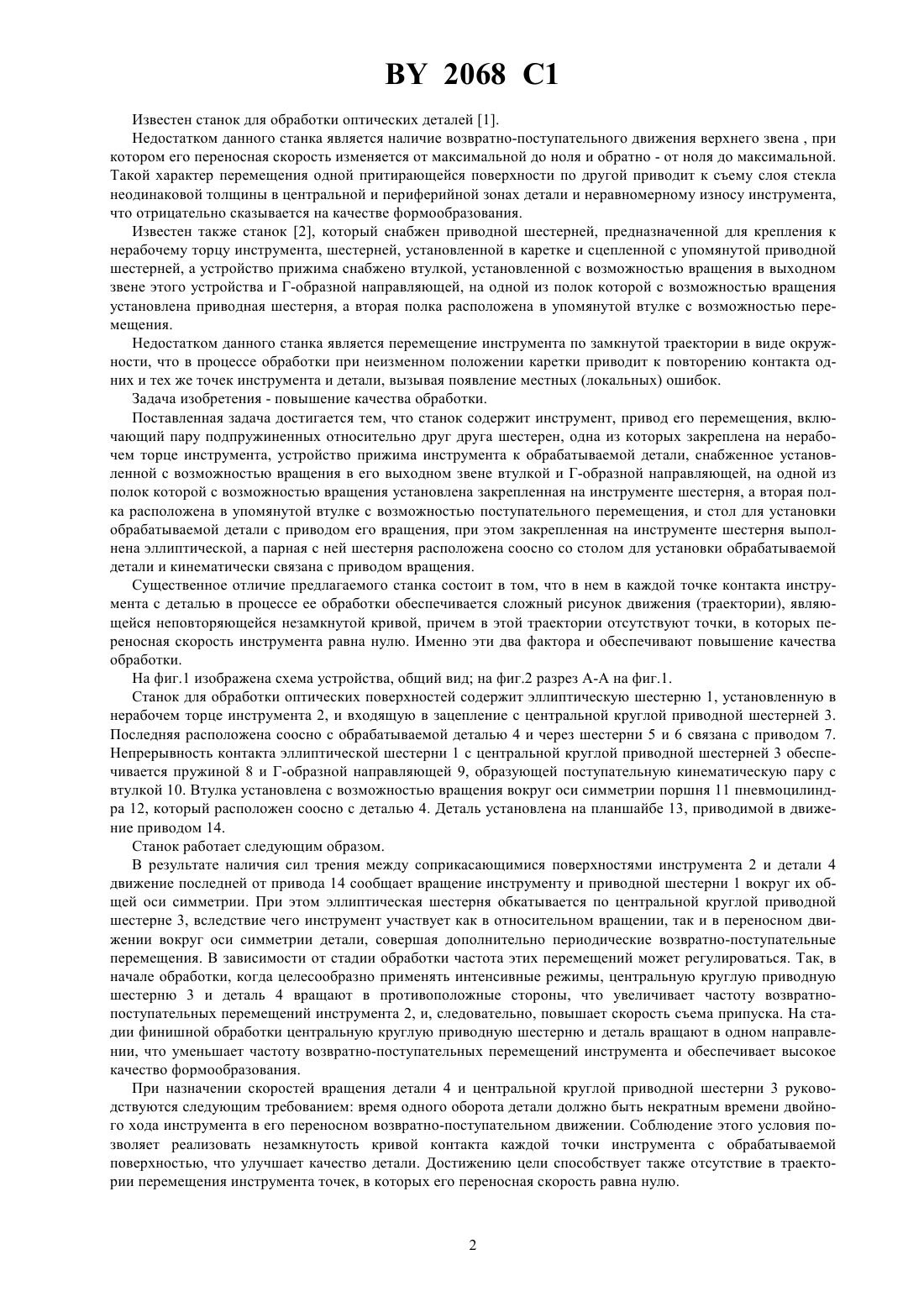 BY 2068 C1

Известен станок для обработки оптических деталей [1].

Недостатком данного станка является наличие возвратно-поступательного движения верхнего звена , при котором его переносная скорость изменяется от максимальной до ноля и обратно - от ноля до максимальной. Такой характер перемещения одной притирающейся поверхности по другой приводит к съему слоя стекла неодинаковой толщины в центральной и периферийной зонах детали и неравномерному износу инструмента, что отрицательно сказывается на качестве формообразования.

Известен также станок [2], который снабжен приводной шестерней, предназначенной для крепления к нерабочему торцу инструмента, шестерней, установленной в каретке и сцепленной с упомянутой приводной шестерней, а устройство прижима снабжено втулкой, установленной с возможностью вращения в выходном звене этого устройства и Г-образной направляющей, на одной из полок которой с возможностью вращения установлена приводная шестерня, а вторая полка расположена в упомянутой втулке с возможностью перемещения.

Недостатком данного станка является перемещение инструмента по замкнутой траектории в виде окружности, что в процессе обработки при неизменном положении каретки приводит к повторению контакта одних и тех же точек инструмента и детали, вызывая появление местных (локальных) ошибок.

Задача изобретения - повышение качества обработки.

Поставленная задача достигается тем, что станок содержит инструмент, привод его перемещения, включающий пару подпружиненных относительно друг друга шестерен, одна из которых закреплена на нерабочем торце инструмента, устройство прижима инструмента к обрабатываемой детали, снабженное установленной с возможностью вращения в его выходном звене втулкой и Г-образной направляющей, на одной из полок которой с возможностью вращения установлена закрепленная на инструменте шестерня, а вторая полка расположена в упомянутой втулке с возможностью поступательного перемещения, и стол для установки обрабатываемой детали с приводом его вращения, при этом закрепленная на инструменте шестерня выполнена эллиптической, а парная с ней шестерня расположена соосно со столом для установки обрабатываемой детали и кинематически связана с приводом вращения.

Существенное отличие предлагаемого станка состоит в том, что в нем в каждой точке контакта инструмента с деталью в процессе ее обработки обеспечивается сложный рисунок движения (траектории), являющейся неповторяющейся незамкнутой кривой, причем в этой траектории отсутствуют точки, в которых переносная скорость инструмента равна нулю. Именно эти два фактора и обеспечивают повышение качества обработки.

На фиг.1 изображена схема устройства, общий вид; на фиг.2 разрез А-А на фиг.1.

Станок для обработки оптических поверхностей содержит эллиптическую шестерню 1, установленную в нерабочем торце инструмента 2, и входящую в зацепление с центральной круглой приводной шестерней 3. Последняя расположена соосно с обрабатываемой деталью 4 и через шестерни 5 и 6 связана с приводом 7. Непрерывность контакта эллиптической шестерни 1 с центральной круглой приводной шестерней 3 обеспечивается пружиной 8 и Г-образной направляющей 9, образующей поступательную кинематическую пару с втулкой 10. Втулка установлена с возможностью вращения вокруг оси симметрии поршня 11 пневмоцилиндра 12, который расположен соосно с деталью 4. Деталь установлена на планшайбе 13, приводимой в движение приводом 14.

Станок работает следующим образом.

В результате наличия сил трения между соприкасающимися поверхностями инструмента 2 и детали 4 движение последней от привода 14 сообщает вращение инструменту и приводной шестерни 1 вокруг их общей оси симметрии. При этом эллиптическая шестерня обкатывается по центральной круглой приводной шестерне 3, вследствие чего инструмент участвует как в относительном вращении, так и в переносном движении вокруг оси симметрии детали, совершая дополнительно периодические возвратно-поступательные перемещения. В зависимости от стадии обработки частота этих перемещений может регулироваться. Так, в начале обработки, когда целесообразно применять интенсивные режимы, центральную круглую приводную шестерню 3 и деталь 4 вращают в противоположные стороны, что увеличивает частоту возвратно-поступательных перемещений инструмента 2, и, следовательно, повышает скорость съема припуска. На стадии финишной обработки центральную круглую приводную шестерню и деталь вращают в одном направлении, что уменьшает частоту возвратно-поступательных перемещений инструмента и обеспечивает высокое качество формообразования.

При назначении скоростей вращения детали 4 и центральной круглой приводной шестерни 3 руководствуются следующим требованием: время одного оборота детали должно быть некратным времени двойного хода инструмента в его переносном возвратно-поступательном движении. Соблюдение этого условия позволяет реализовать незамкнутость кривой контакта каждой точки инструмента с обрабатываемой поверхностью, что улучшает качество детали. Достижению цели способствует также отсутствие в траектории перемещения инструмента точек, в которых его переносная скорость равна нулю.

2